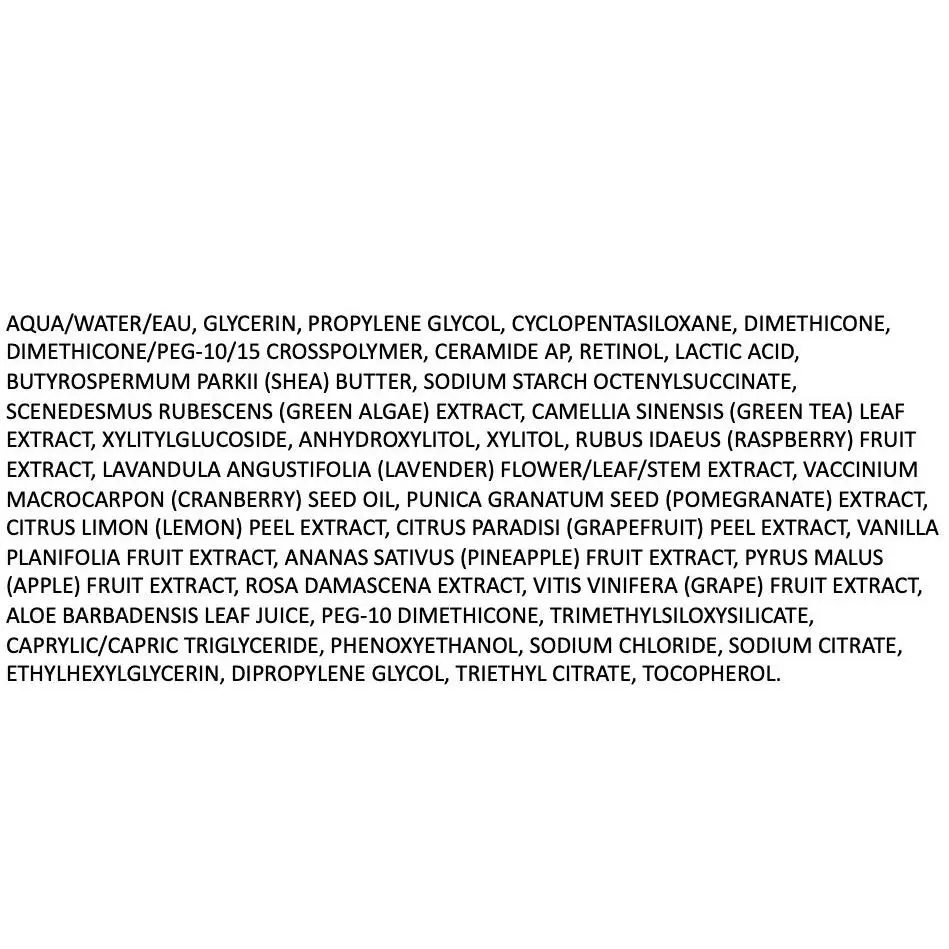 AQUA/WATER/EAU, GLYCERIN, PROPYLENE GLYCOL, CYCLOPENTASILOXANE, DIMETHICONE, DIMETHICONE/PEG-10/15 CROSSPOLYMER, CERAMIDE AP, RETINOL, LACTIC ACID, BUTYROSPERMUM PARKII (SHEA) BUTTER, SODIUM STARCH OCTENYLSUCCINATE, SCENEDESMUS RUBESCENS (GREEN ALGAE) EXTRACT, CAMELLIA SINENSIS (GREEN TEA) LEAF EXTRACT, XYLITYLGLUCOSIDE, ANHYDROXYLITOL, XYLITOL, RUBUS IDAEUS (RASPBERRY) FRUIT EXTRACT, LAVANDULA ANGUSTIFOLIA (LAVENDER) FLOWER/LEAF/STEM EXTRACT, VACCINIUM MACROCARPON (CRANBERRY) SEED OIL, PUNICA GRANATUM SEED (POMEGRANATE) EXTRACT, CITRUS LIMON (LEMON) PEEL EXTRACT, CITRUS PARADISI (GRAPEFRUIT) PEEL EXTRACT, VANILLA PLANIFOLIA FRUIT EXTRACT, ANANAS SATIVUS (PINEAPPLE) FRUIT EXTRACT, PYRUS MALUS (APPLE) FRUIT EXTRACT, ROSA DAMASCENA EXTRACT, VITIS VINIFERA (GRAPE) FRUIT EXTRACT, ALOE BARBADENSIS LEAF JUICE, PEG-10 DIMETHICONE, TRIMETHYLSILOXYSILICATE, CAPRYLIC/CAPRIC TRIGLYCERIDE, PHENOXYETHANOL, SODIUM CHLORIDE, SODIUM CITRATE, ETHYLHEXYLGLYCERIN, DIPROPYLENE GLYCOL, TRIETHYL CITRATE, TOCOPHEROL.